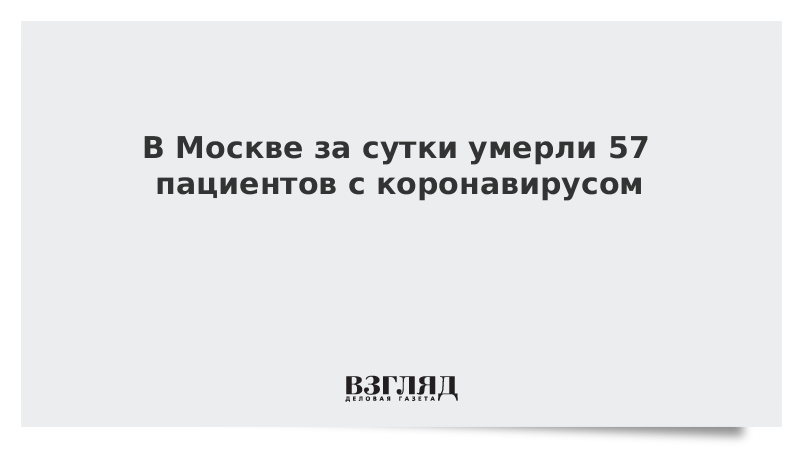 В Москве за сутки умерли 57 пациентов с коронавирусом

ВЗГЛЯД
ДЕЛОВАЯ ГАЗЕТА